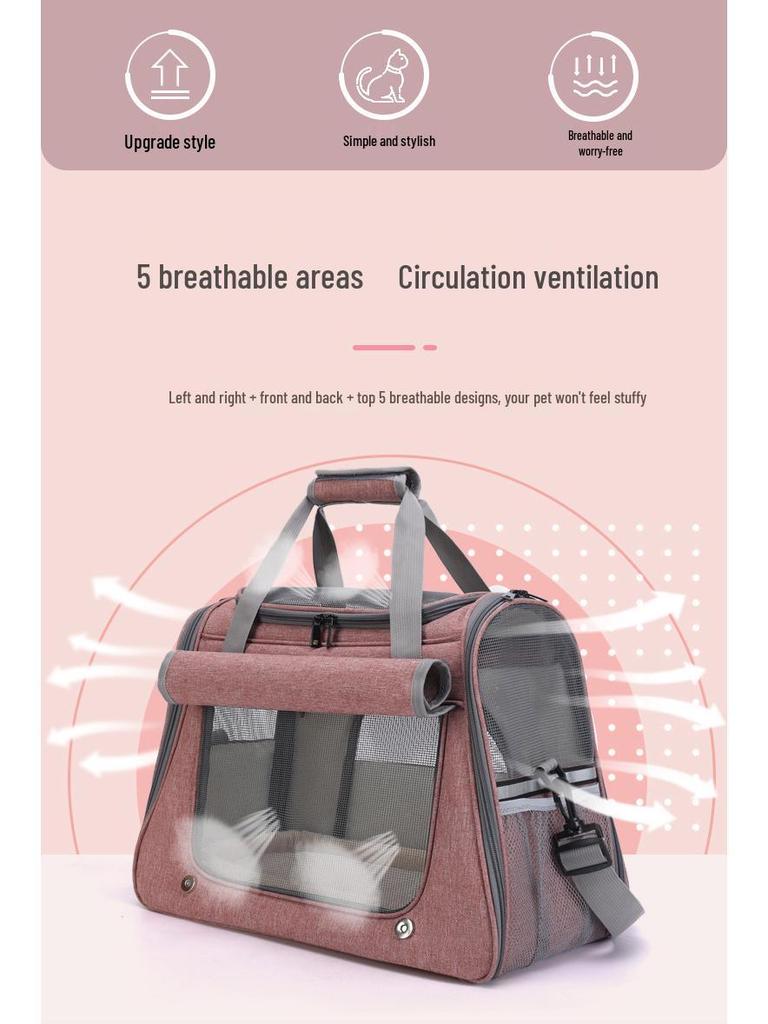 Upgrade style

Simple and stylish

Breathable and worry-free

5 breathable areas Circulation ventilation

Left and right + front and back + top 5 breathable designs, your pet won't feel stuffy